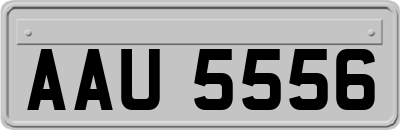 AAU 5556